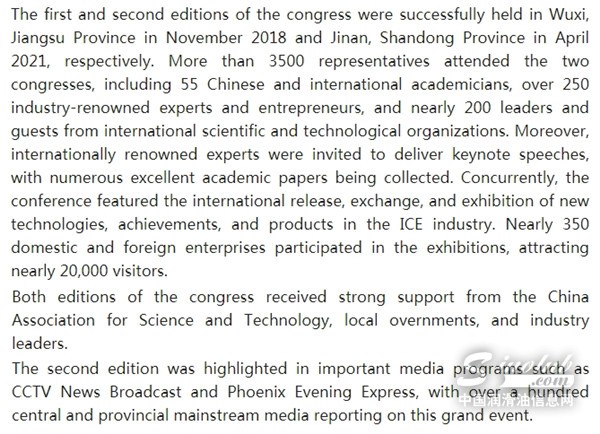 The first and second editions of the congress were successfully held in Wuxi, Jiangsu Province in November 2018 and Jinan, Shandong Province in April 2021, respectively. More than 3500 representatives attended the two congresses, including 55 Chinese and international academicians, over 250 industry-renowned experts and entrepreneurs, and nearly 200 leaders and guests from international scientific and technological organizations. Moreover, internationally renowned experts were invited to deliver keynote speeches, with numerous excellent academic papers being collected. Concurrently, the conference featured the international release, exchange, and exhibition of new technologies, achievements, and products in the ICE industry. Nearly 350 domestic and foreign enterprises participated in the exhibitions, attracting nearly 20,000 visitors.

Both editions of the congress received strong support from the China Association for Science and Technology, local overnments, and industry leaders.

The second edition was highlighted in important media programs such as CCTV News Broadcast and Phoenix Evening Express, with over a hundred central and provincial mainstream media reporting on this grand event.

Sinolub.com
中国润滑油信息网